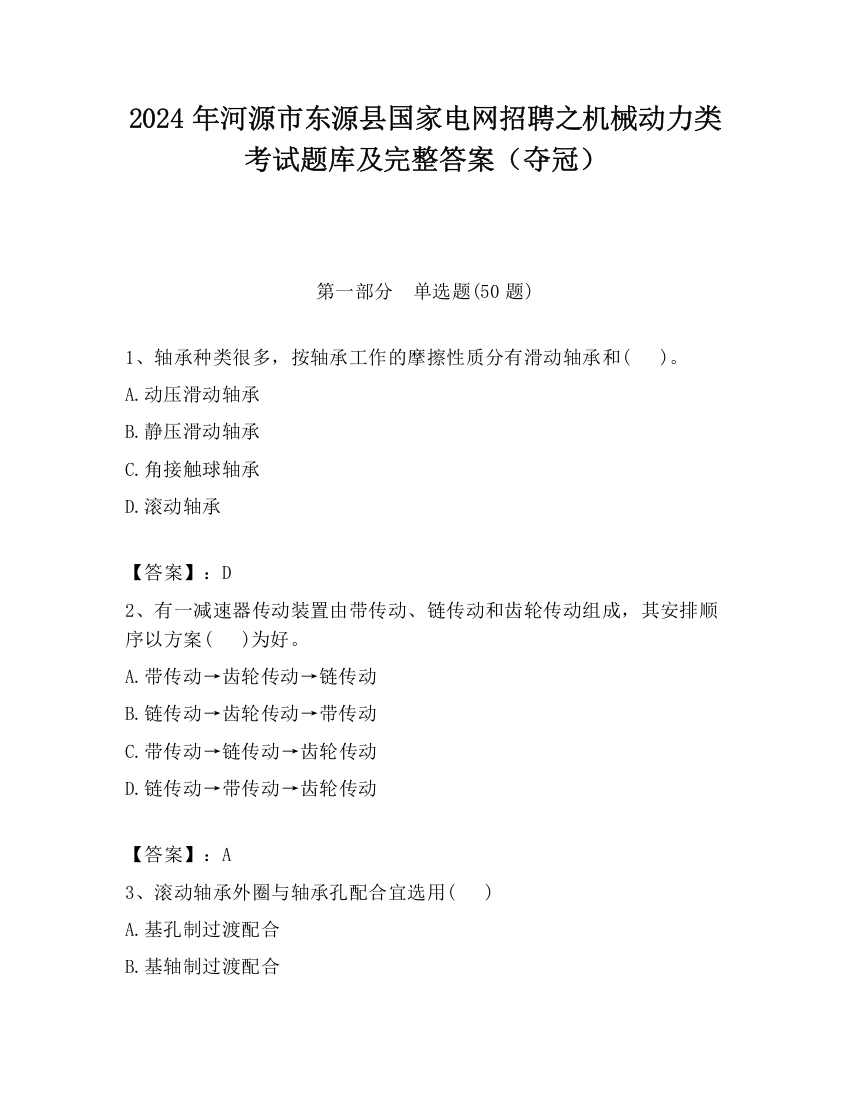 2024 年河源市东源县国家电网招聘之机械动力类考试题库及完整答案（夺冠）

第一部分　单选题(50 题)

1、轴承种类很多，按轴承工作的摩擦性质分有滑动轴承和(　　)。

A.动压滑动轴承

B.静压滑动轴承

C.角接触球轴承

D.滚动轴承

【答案】：D

2、有一减速器传动装置由带传动、链传动和齿轮传动组成，其安排顺序以方案(　　)为好。

A.带传动→齿轮传动→链传动

B.链传动→齿轮传动→带传动

C.带传动→链传动→齿轮传动

D.链传动→带传动→齿轮传动

【答案】：A

3、滚动轴承外圈与轴承孔配合宜选用(　　)

A.基孔制过渡配合

B.基轴制过渡配合